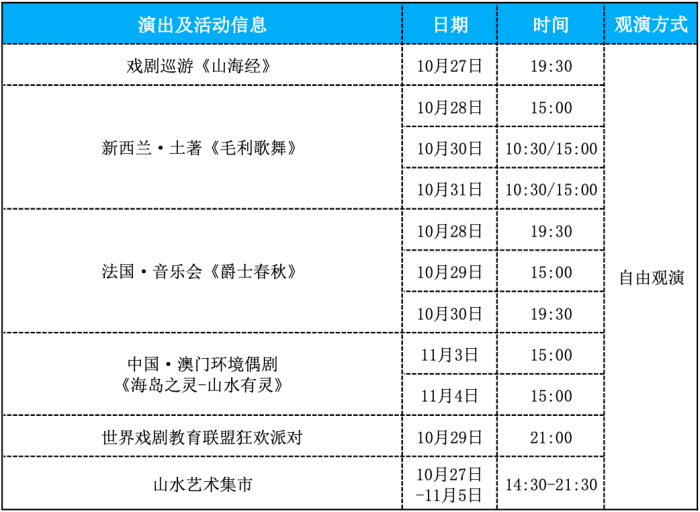 | 演出及活动信息 | 日期 | 时间 | 观演方式 |
|---|---|---|---|
| 戏剧巡游《山海经》 | 10月27日 | 19:30 | 自由观演 |
| 新西兰·土著《毛利歌舞》 | 10月28日 | 15:00 | |
| | 10月30日 | 10:30/15:00 | |
| | 10月31日 | 10:30/15:00 | |
| 法国·音乐会《爵士春秋》 | 10月28日 | 19:30 | |
| | 10月29日 | 15:00 | |
| | 10月30日 | 19:30 | |
| 中国·澳门环境偶剧《海岛之灵-山水有灵》 | 11月3日 | 15:00 | |
| | 11月4日 | 15:00 | |
| 世界戏剧教育联盟狂欢派对 | 10月29日 | 21:00 | |
| 山水艺术集市 | 10月27日-11月5日 | 14:30-21:30 | |